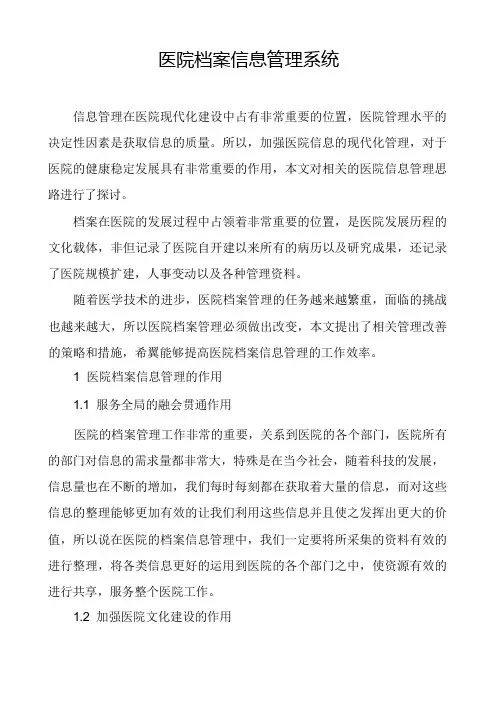 医院档案信息管理系统

信息管理在医院现代化建设中占有非常重要的位置，医院管理水平的决定性因素是获取信息的质量。所以，加强医院信息的现代化管理，对于医院的健康稳定发展具有非常重要的作用，本文对相关的医院信息管理思路进行了探讨。

档案在医院的发展过程中占领着非常重要的位置，是医院发展历程的文化载体，非但记录了医院自开建以来所有的病历以及研究成果，还记录了医院规模扩建，人事变动以及各种管理资料。

随着医学技术的进步，医院档案管理的任务越来越繁重，面临的挑战也越来越大，所以医院档案管理必须做出改变，本文提出了相关管理改善的策略和措施，希翼能够提高医院档案信息管理的工作效率。

1 医院档案信息管理的作用

1.1 服务全局的融会贯通作用

医院的档案管理工作非常的重要，关系到医院的各个部门，医院所有的部门对信息的需求量都非常大，特殊是在当今社会，随着科技的发展，信息量也在不断的增加，我们每时每刻都在获取着大量的信息，而对这些信息的整理能够更加有效的让我们利用这些信息并且使之发挥出更大的价值，所以说在医院的档案信息管理中，我们一定要将所采集的资料有效的进行整理，将各类信息更好的运用到医院的各个部门之中，使资源有效的进行共享，服务整个医院工作。

1.2 加强医院文化建设的作用